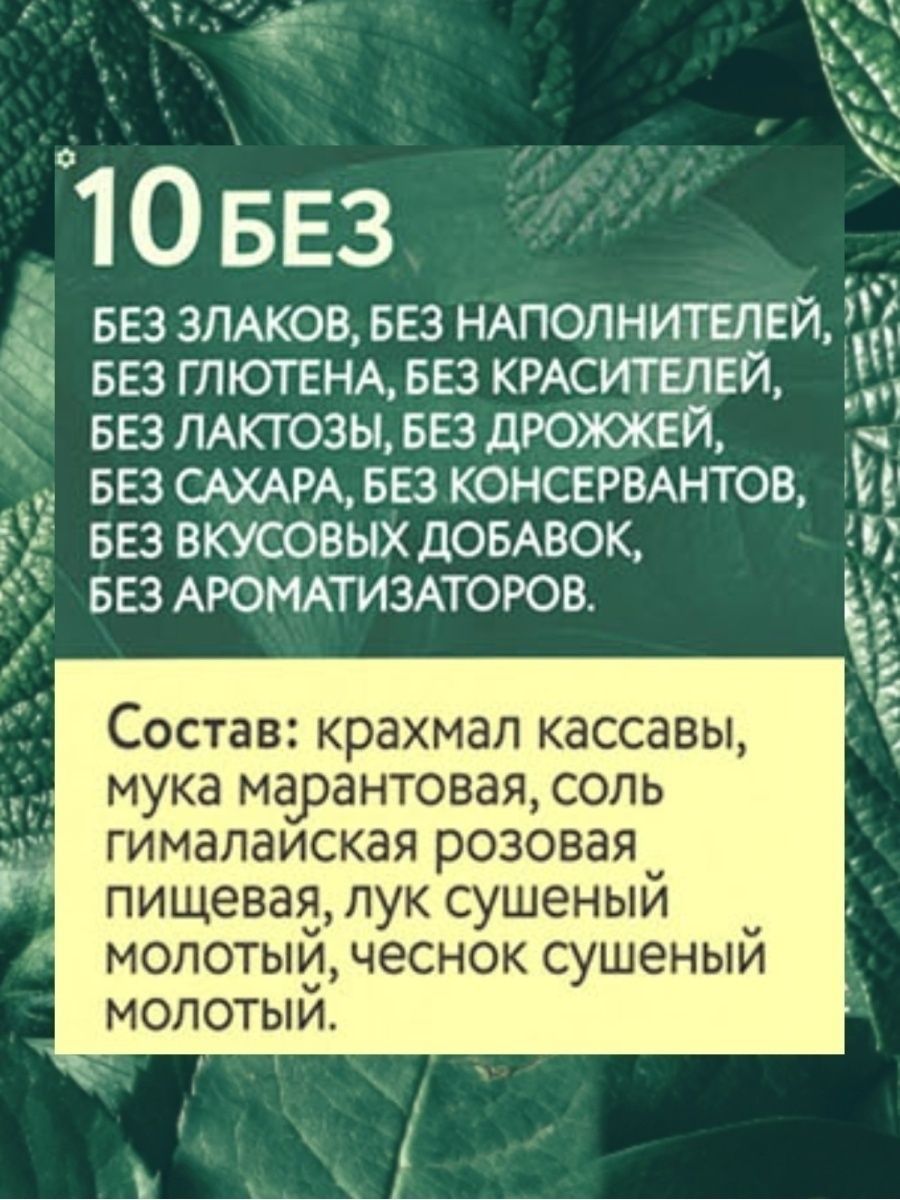 10 БЕЗ

БЕЗ ЗЛАКОВ, БЕЗ НАПОЛНИТЕЛЕЙ, БЕЗ ГЛЮТЕНА, БЕЗ КРАСИТЕЛЕЙ, БЕЗ ЛАКТОЗЫ, БЕЗ ДРОЖЖЕЙ, БЕЗ САХАРА, БЕЗ КОНСЕРВАНТОВ, БЕЗ ВКУСОВЫХ ДОБАВОК, БЕЗ АРОМАТИЗАТОРОВ.

Состав: крахмал кассавы, мука марантовая, соль гималайская розовая пищевая, лук сушеный молотый, чеснок сушеный молотый.